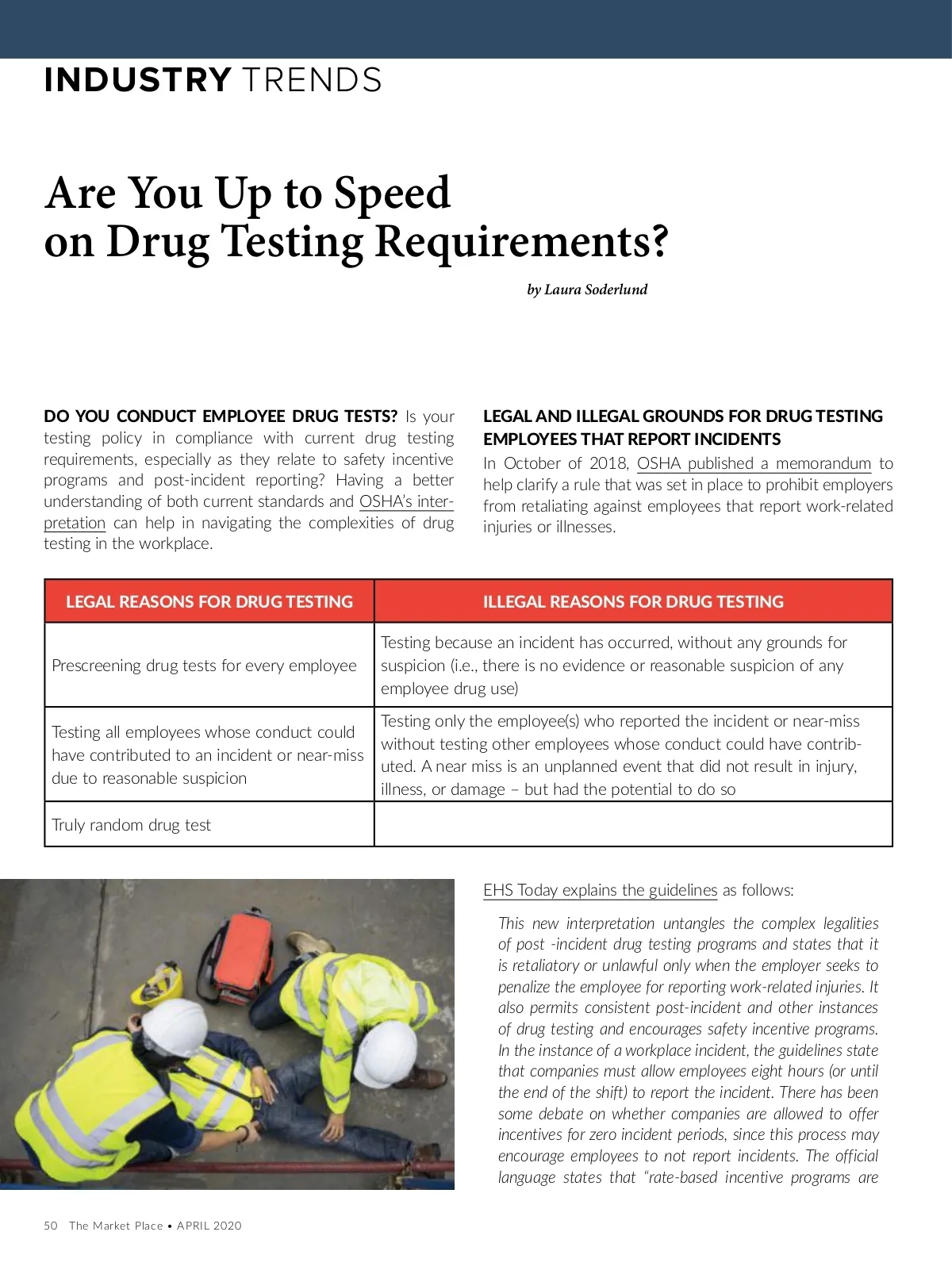 INDUSTRY TRENDS

Are You Up to Speed on Drug Testing Requirements?

by Laura Soderlund

DO YOU CONDUCT EMPLOYEE DRUG TESTS? Is your testing policy in compliance with current drug testing requirements, especially as they relate to safety incentive programs and post-incident reporting? Having a better understanding of both current standards and OSHA's interpretation can help in navigating the complexities of drug testing in the workplace.

LEGAL AND ILLEGAL GROUNDS FOR DRUG TESTING EMPLOYEES THAT REPORT INCIDENTS

In October of 2018, OSHA published a memorandum to help clarify a rule that was set in place to prohibit employers from retaliating against employees that report work-related injuries or illnesses.

| LEGAL REASONS FOR DRUG TESTING | ILLEGAL REASONS FOR DRUG TESTING |
|---|---|
| Prescreening drug tests for every employee | Testing because an incident has occurred, without any grounds for suspicion (i.e., there is no evidence or reasonable suspicion of any employee drug use) |
| Testing all employees whose conduct could have contributed to an incident or near-miss due to reasonable suspicion | Testing only the employee(s) who reported the incident or near-miss without testing other employees whose conduct could have contributed. A near miss is an unplanned event that did not result in injury, illness, or damage – but had the potential to do so |
| Truly random drug test | |

EHS Today explains the guidelines as follows:

This new interpretation untangles the complex legalities of post -incident drug testing programs and states that it is retaliatory or unlawful only when the employer seeks to penalize the employee for reporting work-related injuries. It also permits consistent post-incident and other instances of drug testing and encourages safety incentive programs. In the instance of a workplace incident, the guidelines state that companies must allow employees eight hours (or until the end of the shift) to report the incident. There has been some debate on whether companies are allowed to offer incentives for zero incident periods, since this process may encourage employees to not report incidents. The official language states that "rate-based incentive programs are

50 The Market Place • APRIL 2020